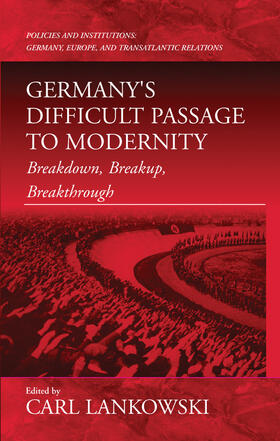 POLICIES AND INSTITUTIONS: GERMANY, EUROPE, AND TRANSATLANTIC RELATIONS

GERMANY'S DIFFICULT PASSAGE TO MODERNITY

Breakdown, Breakup, Breakthrough

Edited by
CARL LANKOWSKI